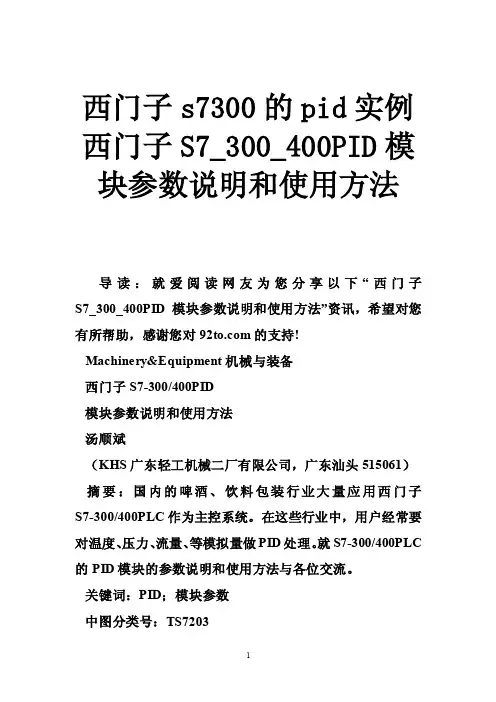 西门子 s7300 的 pid 实例 西门子 S7_300_400PID 模块参数说明和使用方法

导读：就爱阅读网友为您分享以下“西门子 S7_300_400PID 模块参数说明和使用方法”资讯，希望对您有所帮助，感谢您对 92to.com 的支持!

Machinery&Equipment 机械与装备

西门子 S7-300/400PID

模块参数说明和使用方法

汤顺斌

（KHS 广东轻工机械二厂有限公司，广东汕头 515061）

摘要：国内的啤酒、饮料包装行业大量应用西门子 S7-300/400PLC 作为主控系统。在这些行业中，用户经常要对温度、压力、流量、等模拟量做 PID 处理。就 S7-300/400PLC 的 PID 模块的参数说明和使用方法与各位交流。

关键词：PID；模块参数

中图分类号：TS7203

1